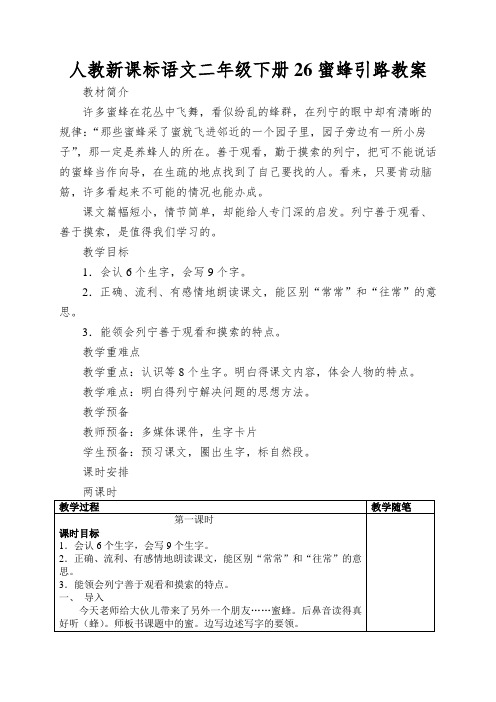 人教新课标语文二年级下册26蜜蜂引路教案

教材简介

许多蜜蜂在花丛中飞舞，看似纷乱的蜂群，在列宁的眼中却有清晰的规律：“那些蜜蜂采了蜜就飞进邻近的一个园子里，园子旁边有一所小房子”，那一定是养蜂人的所在。善于观看，勤于摸索的列宁，把可不能说话的蜜蜂当作向导，在生疏的地点找到了自己要找的人。看来，只要肯动脑筋，许多看起来不可能的情况也能办成。

课文篇幅短小，情节简单，却能给人专门深的启发。列宁善于观看、善于摸索，是值得我们学习的。

教学目标

1．会认6个生字，会写9个字。

2．正确、流利、有感情地朗读课文，能区别“常常”和“往常”的意思。

3．能领会列宁善于观看和摸索的特点。

教学重难点

教学重点：认识等8个生字。明白得课文内容，体会人物的特点。

教学难点：明白得列宁解决问题的思想方法。

教学预备

教师预备：多媒体课件，生字卡片

学生预备：预习课文，圈出生字，标自然段。

课时安排

两课时

| 教学过程 | 教学随笔 |
|---|---|
| 第一课时<br>课时目标<br>1．会认6个生字，会写9个生字。<br>2．正确、流利、有感情地朗读课文，能区别“常常”和“往常”的意思。<br>3．能领会列宁善于观看和摸索的特点。<br>一、 导入<br>今天老师给大伙儿带来了另外一个朋友……蜜蜂。后鼻音读得真好听（蜂）。师板书课题中的蜜。边写边述写字的要领。 | |